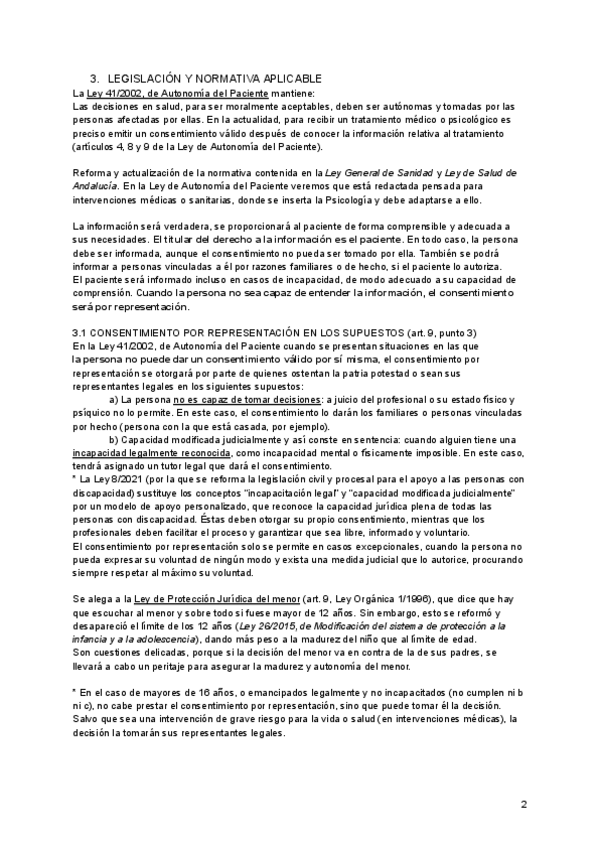 3. LEGISLACIÓN Y NORMATIVA APLICABLE
La Ley 41/2002, de Autonomía del Paciente mantiene:
Las decisiones en salud, para ser moralmente aceptables, deben ser autónomas y tomadas por las personas afectadas por ellas. En la actualidad, para recibir un tratamiento médico o psicológico es preciso emitir un consentimiento válido después de conocer la información relativa al tratamiento (artículos 4, 8 y 9 de la Ley de Autonomía del Paciente).

Reforma y actualización de la normativa contenida en la Ley General de Sanidad y Ley de Salud de Andalucía. En la Ley de Autonomía del Paciente veremos que está redactada pensada para intervenciones médicas o sanitarias, donde se inserta la Psicología y debe adaptarse a ello.

La información será verdadera, se proporcionará al paciente de forma comprensible y adecuada a sus necesidades. El titular del derecho a la información es el paciente. En todo caso, la persona debe ser informada, aunque el consentimiento no pueda ser tomado por ella. También se podrá informar a personas vinculadas a él por razones familiares o de hecho, si el paciente lo autoriza.
El paciente será informado incluso en casos de incapacidad, de modo adecuado a su capacidad de comprensión. Cuando la persona no sea capaz de entender la información, el consentimiento será por representación.

3.1 CONSENTIMIENTO POR REPRESENTACIÓN EN LOS SUPUESTOS (art. 9, punto 3)
En la Ley 41/2002, de Autonomía del Paciente cuando se presentan situaciones en las que la persona no puede dar un consentimiento válido por sí misma, el consentimiento por representación se otorgará por parte de quienes ostentan la patria potestad o sean sus representantes legales en los siguientes supuestos:
a) La persona no es capaz de tomar decisiones: a juicio del profesional o su estado físico y psíquico no lo permite. En este caso, el consentimiento lo darán los familiares o personas vinculadas por hecho (persona con la que está casada, por ejemplo).
b) Capacidad modificada judicialmente y así conste en sentencia: cuando alguien tiene una incapacidad legalmente reconocida, como incapacidad mental o físicamente imposible. En este caso, tendrá asignado un tutor legal que dará el consentimiento.
* La Ley 8/2021 (por la que se reforma la legislación civil y procesal para el apoyo a las personas con discapacidad) sustituye los conceptos "incapacitación legal" y "capacidad modificada judicialmente" por un modelo de apoyo personalizado, que reconoce la capacidad jurídica plena de todas las personas con discapacidad. Éstas deben otorgar su propio consentimiento, mientras que los profesionales deben facilitar el proceso y garantizar que sea libre, informado y voluntario.
El consentimiento por representación solo se permite en casos excepcionales, cuando la persona no pueda expresar su voluntad de ningún modo y exista una medida judicial que lo autorice, procurando siempre respetar al máximo su voluntad.

Se alega a la Ley de Protección Jurídica del menor (art. 9, Ley Orgánica 1/1996), que dice que hay que escuchar al menor y sobre todo si fuese mayor de 12 años. Sin embargo, esto se reformó y desapareció el límite de los 12 años (Ley 26/2015, de Modificación del sistema de protección a la infancia y a la adolescencia), dando más peso a la madurez del niño que al límite de edad.
Son cuestiones delicadas, porque si la decisión del menor va en contra de la de sus padres, se llevará a cabo un peritaje para asegurar la madurez y autonomía del menor.

* En el caso de mayores de 16 años, o emancipados legalmente y no incapacitados (no cumplen ni b ni c), no cabe prestar el consentimiento por representación, sino que puede tomar él la decisión. Salvo que sea una intervención de grave riesgo para la vida o salud (en intervenciones médicas), la decisión la tomarán sus representantes legales.

2